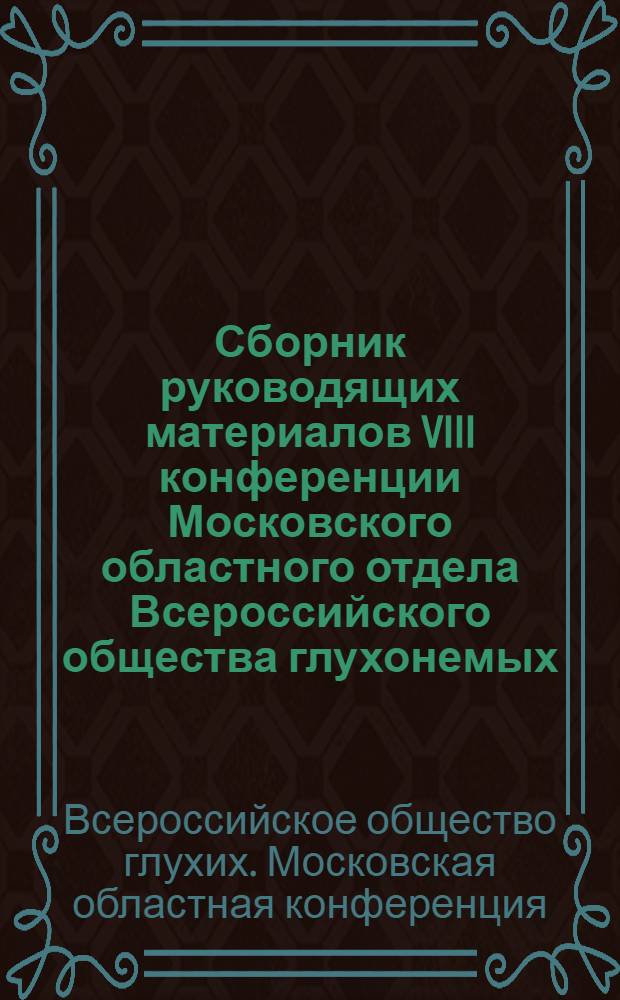 Сборник руководящих материалов VIII конференции Московского областного отдела Всероссийского общества глухонемых

Всероссийское общество глухих. Московская областная конференция